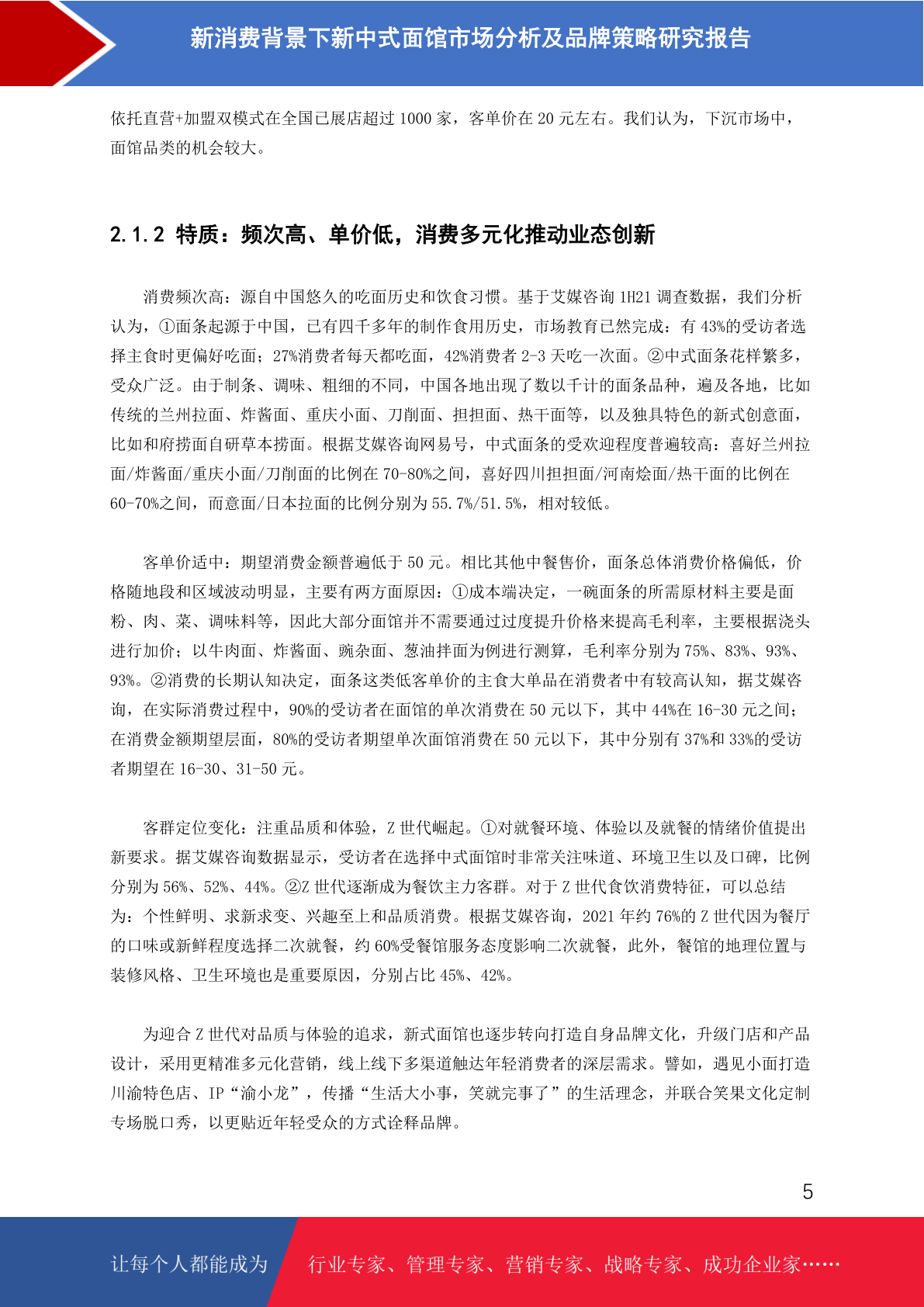 新消费背景下新中式面馆市场分析及品牌策略研究报告

依托直营+加盟双模式在全国已展店超过 1000 家，客单价在 20 元左右。我们认为，下沉市场中，面馆品类的机会较大。

2.1.2 特质：频次高、单价低，消费多元化推动业态创新

消费频次高：源自中国悠久的吃面历史和饮食习惯。基于艾媒咨询 1H21 调查数据，我们分析认为，①面条起源于中国，已有四千多年的制作食用历史，市场教育已然完成：有 43%的受访者选择主食时更偏好吃面；27%消费者每天都吃面，42%消费者 2-3 天吃一次面。②中式面条花样繁多，受众广泛。由于制条、调味、粗细的不同，中国各地出现了数以千计的面条品种，遍及各地，比如传统的兰州拉面、炸酱面、重庆小面、刀削面、担担面、热干面等，以及独具特色的新式创意面，比如和府捞面自研草本捞面。根据艾媒咨询网易号，中式面条的受欢迎程度普遍较高：喜好兰州拉面/炸酱面/重庆小面/刀削面的比例在 70-80%之间，喜好四川担担面/河南烩面/热干面的比例在 60-70%之间，而意面/日本拉面的比例分别为 55.7%/51.5%，相对较低。

客单价适中：期望消费金额普遍低于 50 元。相比其他中餐售价，面条总体消费价格偏低，价格随地段和区域波动明显，主要有两方面原因：①成本端决定，一碗面条的所需原材料主要是面粉、肉、菜、调味料等，因此大部分面馆并不需要通过过度提升价格来提高毛利率，主要根据浇头进行加价；以牛肉面、炸酱面、豌杂面、葱油拌面为例进行测算，毛利率分别为 75%、83%、93%、93%。②消费的长期认知决定，面条这类低客单价的主食大单品在消费者中有较高认知，据艾媒咨询，在实际消费过程中，90%的受访者在面馆的单次消费在 50 元以下，其中 44%在 16-30 元之间；在消费金额期望层面，80%的受访者期望单次面馆消费在 50 元以下，其中分别有 37%和 33%的受访者期望在 16-30、31-50 元。

客群定位变化：注重品质和体验，Z 世代崛起。①对就餐环境、体验以及就餐的情绪价值提出新要求。据艾媒咨询数据显示，受访者在选择中式面馆时非常关注味道、环境卫生以及口碑，比例分别为 56%、52%、44%。②Z 世代逐渐成为餐饮主力客群。对于 Z 世代食饮消费特征，可以总结为：个性鲜明、求新求变、兴趣至上和品质消费。根据艾媒咨询，2021 年约 76%的 Z 世代因为餐厅的口味或新鲜程度选择二次就餐，约 60%受餐馆服务态度影响二次就餐，此外，餐馆的地理位置与装修风格、卫生环境也是重要原因，分别占比 45%、42%。

为迎合 Z 世代对品质与体验的追求，新式面馆也逐步转向打造自身品牌文化，升级门店和产品设计，采用更精准多元化营销，线上线下多渠道触达年轻消费者的深层需求。譬如，遇见小面打造川渝特色店、IP“渝小龙”，传播“生活大小事，笑就完事了”的生活理念，并联合笑果文化定制专场脱口秀，以更贴近年轻受众的方式诠释品牌。

5

让每个人都能成为 行业专家、管理专家、营销专家、战略专家、成功企业家……